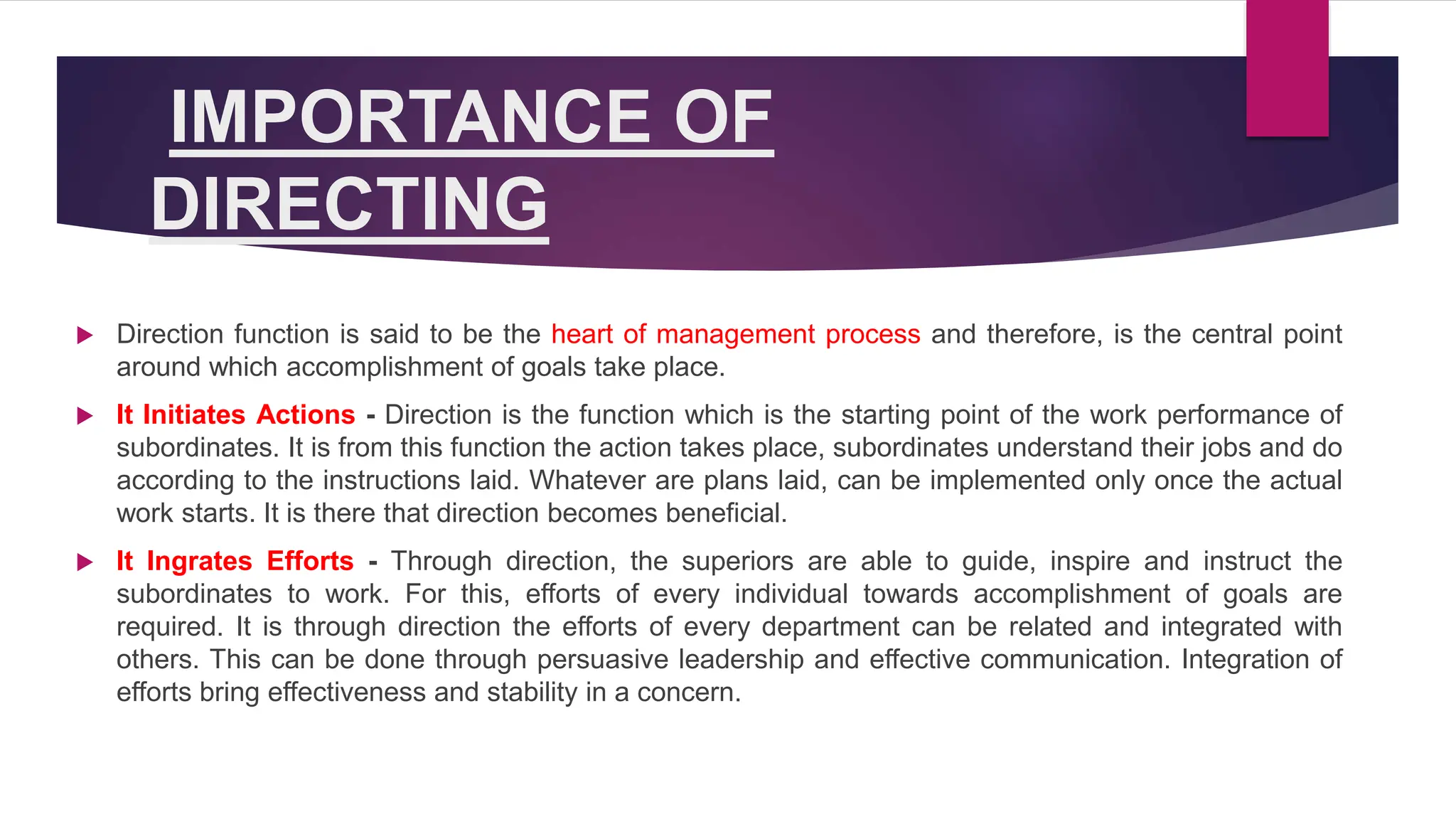 IMPORTANCE OF DIRECTING

Direction function is said to be the heart of management process and therefore, is the central point around which accomplishment of goals take place.

It Initiates Actions - Direction is the function which is the starting point of the work performance of subordinates. It is from this function the action takes place, subordinates understand their jobs and do according to the instructions laid. Whatever are plans laid, can be implemented only once the actual work starts. It is there that direction becomes beneficial.

It Ingrates Efforts - Through direction, the superiors are able to guide, inspire and instruct the subordinates to work. For this, efforts of every individual towards accomplishment of goals are required. It is through direction the efforts of every department can be related and integrated with others. This can be done through persuasive leadership and effective communication. Integration of efforts bring effectiveness and stability in a concern.